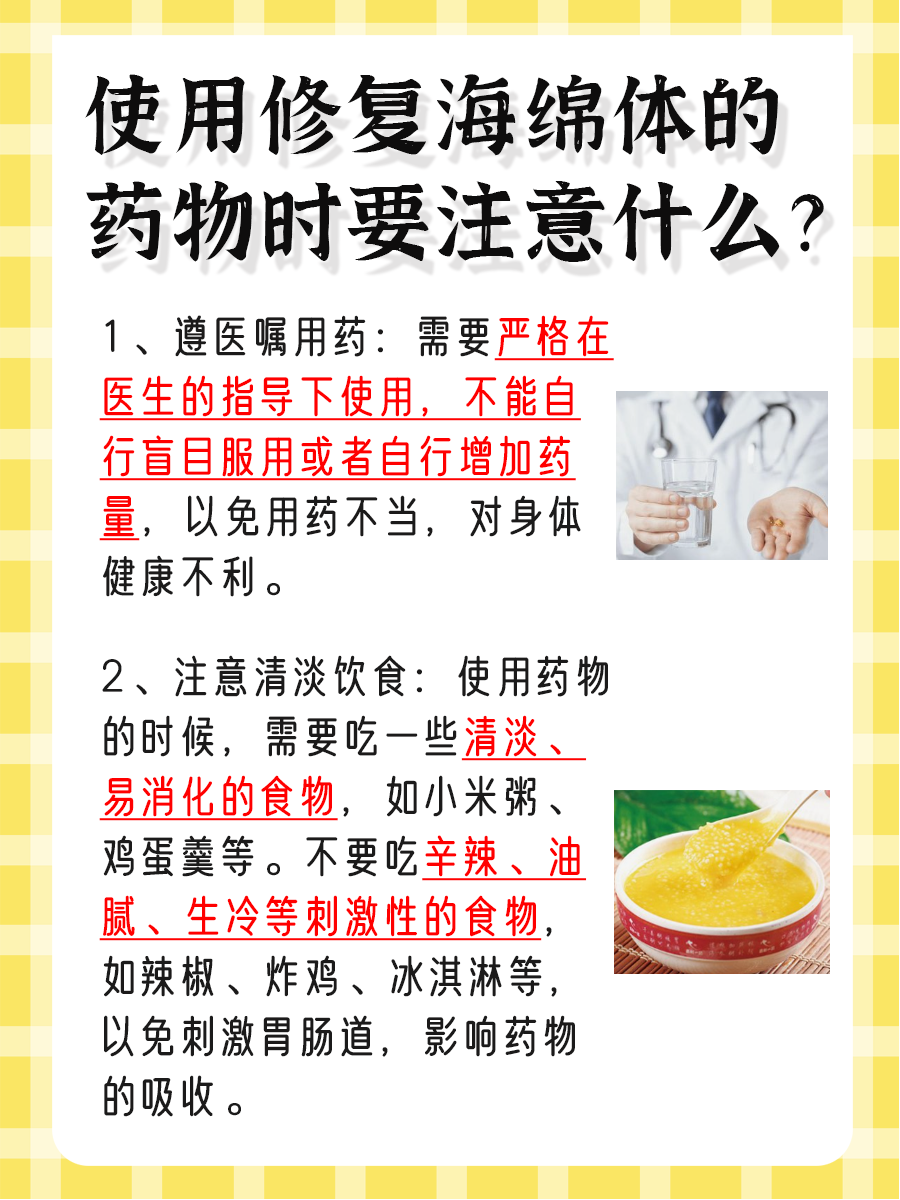 使用修复海绵体的药物时要注意什么？

1、遵医嘱用药：需要严格在医生的指导下使用，不能自行盲目服用或者自行增加药量，以免用药不当，对身体健康不利。

2、注意清淡饮食：使用药物的时候，需要吃一些清淡、易消化的食物，如小米粥、鸡蛋羹等。不要吃辛辣、油腻、生冷等刺激性的食物，如辣椒、炸鸡、冰淇淋等，以免刺激胃肠道，影响药物的吸收。